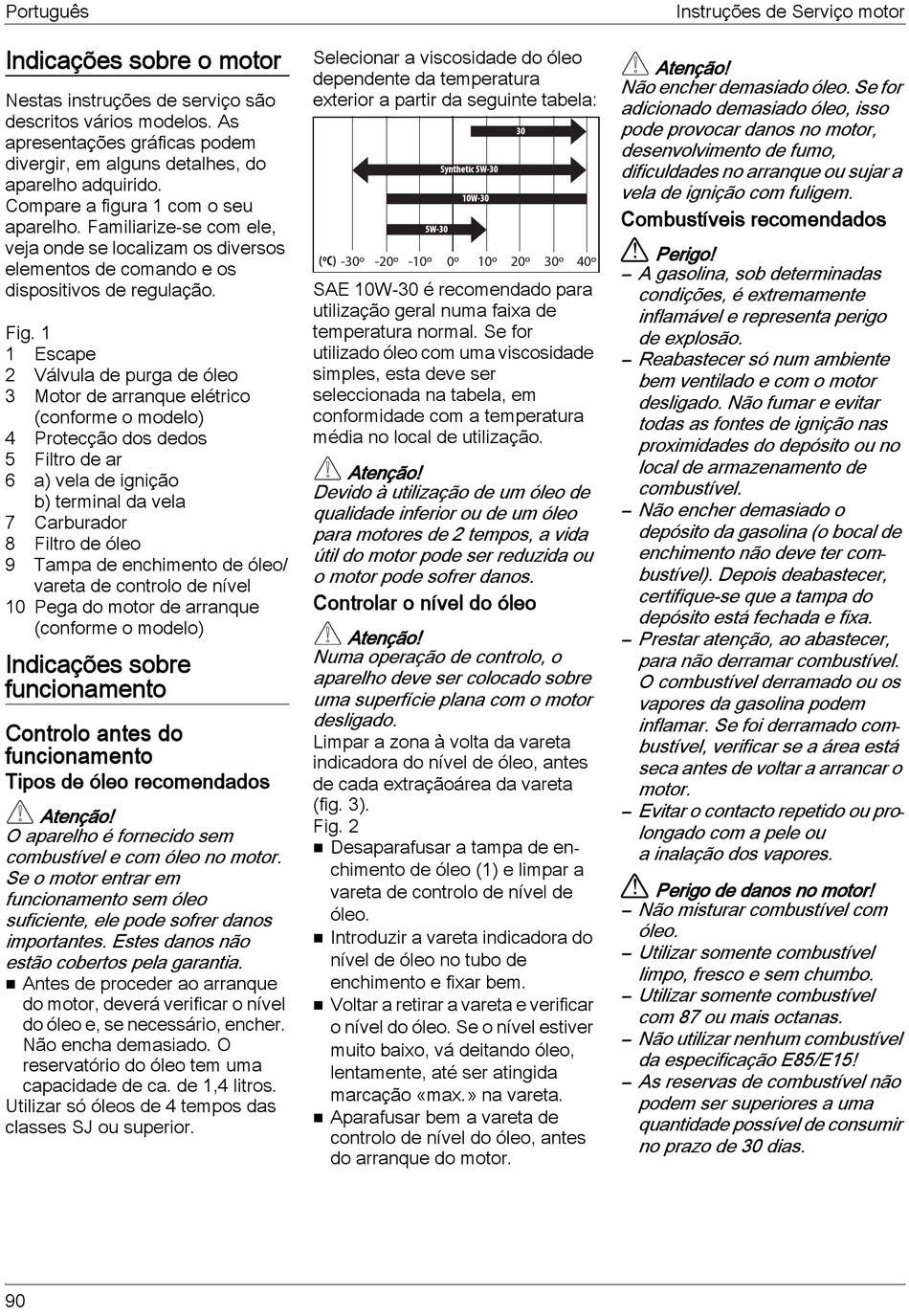 Português

Instruções de Serviço motor

Indicações sobre o motor

Nestas instruções de serviço são descritos vários modelos. As apresentações gráficas podem divergir, em alguns detalhes, do aparelho adquirido. Compare a figura 1 com o seu aparelho. Familiarize-se com ele, veja onde se localizam os diversos elementos de comando e os dispositivos de regulação.

Fig. 1
1 Escape
2 Válvula de purga de óleo
3 Motor de arranque elétrico (conforme o modelo)
4 Protecção dos dedos
5 Filtro de ar
6 a) vela de ignição
b) terminal da vela
7 Carburador
8 Filtro de óleo
9 Tampa de enchimento de óleo/ vareta de controlo de nível
10 Pega do motor de arranque (conforme o modelo)

Indicações sobre funcionamento

Controlo antes do funcionamento

Tipos de óleo recomendados

Atenção!
O aparelho é fornecido sem combustível e com óleo no motor. Se o motor entrar em funcionamento sem óleo suficiente, ele pode sofrer danos importantes. Estes danos não estão cobertos pela garantia.

■ Antes de proceder ao arranque do motor, deverá verificar o nível do óleo e, se necessário, encher. Não encha demasiado. O reservatório do óleo tem uma capacidade de ca. de 1,4 litros.

Utilizar só óleos de 4 tempos das classes SJ ou superior.

Selecionar a viscosidade do óleo dependente da temperatura exterior a partir da seguinte tabela:

30
Synthetic 5W-30
10W-30
5W-30
(°C) -30° -20° -10° 0° 10° 20° 30° 40°

SAE 10W-30 é recomendado para utilização geral numa faixa de temperatura normal. Se for utilizado óleo com uma viscosidade simples, esta deve ser seleccionada na tabela, em conformidade com a temperatura média no local de utilização.

Atenção!
Devido à utilização de um óleo de qualidade inferior ou de um óleo para motores de 2 tempos, a vida útil do motor pode ser reduzida ou o motor pode sofrer danos.

Controlar o nível do óleo

Atenção!
Numa operação de controlo, o aparelho deve ser colocado sobre uma superfície plana com o motor desligado.

Limpar a zona à volta da vareta indicadora do nível de óleo, antes de cada extraçãoárea da vareta (fig. 3).

Fig. 2
■ Desaparafusar a tampa de enchimento de óleo (1) e limpar a vareta de controlo de nível de óleo.
■ Introduzir a vareta indicadora do nível de óleo no tubo de enchimento e fixar bem.
■ Voltar a retirar a vareta e verificar o nível do óleo. Se o nível estiver muito baixo, vá deitando óleo, lentamente, até ser atingida marcação «max.» na vareta.
■ Aparafusar bem a vareta de controlo de nível do óleo, antes do arranque do motor.

Atenção!
Não encher demasiado óleo. Se for adicionado demasiado óleo, isso pode provocar danos no motor, desenvolvimento de fumo, dificuldades no arranque ou sujar a vela de ignição com fuligem.

Combustíveis recomendados

Perigo!
– A gasolina, sob determinadas condições, é extremamente inflamável e representa perigo de explosão.
– Reabastecer só num ambiente bem ventilado e com o motor desligado. Não fumar e evitar todas as fontes de ignição nas proximidades do depósito ou no local de armazenamento de combustível.
– Não encher demasiado o depósito da gasolina (o bocal de enchimento não deve ter combustível). Depois deabastecer, certifique-se que a tampa do depósito está fechada e fixa.
– Prestar atenção, ao abastecer, para não derramar combustível. O combustível derramado ou os vapores da gasolina podem inflamar. Se foi derramado combustível, verificar se a área está seca antes de voltar a arrancar o motor.
– Evitar o contacto repetido ou prolongado com a pele ou a inalação dos vapores.

Perigo de danos no motor!
– Não misturar combustível com óleo.
– Utilizar somente combustível limpo, fresco e sem chumbo.
– Utilizar somente combustível com 87 ou mais octanas.
– Não utilizar nenhum combustível da especificação E85/E15!
– As reservas de combustível não podem ser superiores a uma quantidade possível de consumir no prazo de 30 dias.

90